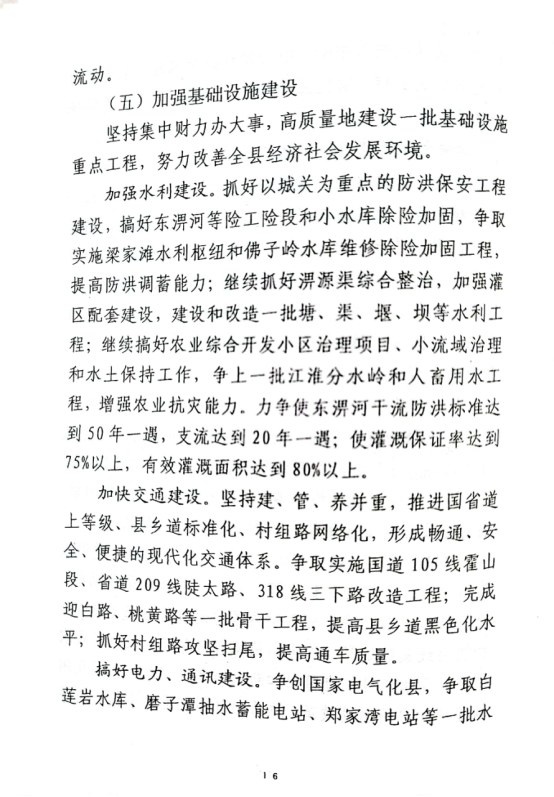 流动。

（五）加强基础设施建设

坚持集中财力办大事，高质量地建设一批基础设施重点工程，努力改善全县经济社会发展环境。

加强水利建设。抓好以城关为重点的防洪保安工程建设，搞好东淠河等险工险段和小水库除险加固，争取实施梁家滩水利枢纽和佛子岭水库维修除险加固工程，提高防洪调蓄能力；继续抓好淠源渠综合整治，加强灌区配套建设，建设和改造一批塘、渠、堰、坝等水利工程；继续搞好农业综合开发小区治理项目、小流域治理和水土保持工作，争上一批江淮分水岭和人畜用水工程，增强农业抗灾能力。力争使东淠河干流防洪标准达到50年一遇，支流达到20年一遇；使灌溉保证率达到75%以上，有效灌溉面积达到80%以上。

加快交通建设。坚持建、管、养并重，推进国省道上等级、县乡道标准化、村组路网络化，形成畅通、安全、便捷的现代化交通体系。争取实施国道105线霍山段、省道209线陡太路、318线三下路改造工程；完成迎白路、桃黄路等一批骨干工程，提高县乡道黑色化水平；抓好村组路攻坚扫尾，提高通车质量。

搞好电力、通讯建设。争创国家电气化县，争取白莲岩水库、磨子潭抽水蓄能电站、郑家湾电站等一批水

16